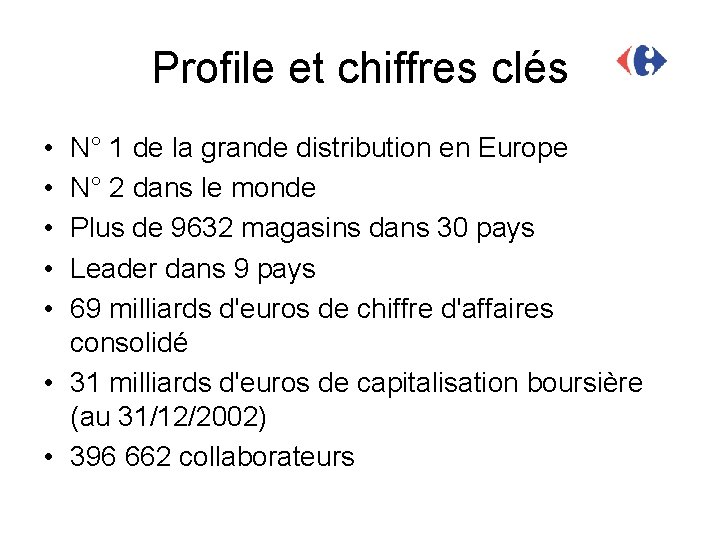 Profile et chiffres clés

• N° 1 de la grande distribution en Europe
• N° 2 dans le monde
• Plus de 9632 magasins dans 30 pays
• Leader dans 9 pays
• 69 milliards d'euros de chiffre d'affaires consolidé
• 31 milliards d'euros de capitalisation boursière (au 31/12/2002)
• 396 662 collaborateurs